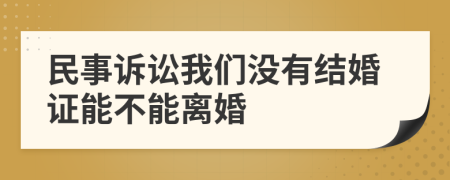 民事诉讼我们没有结婚证能不能离婚